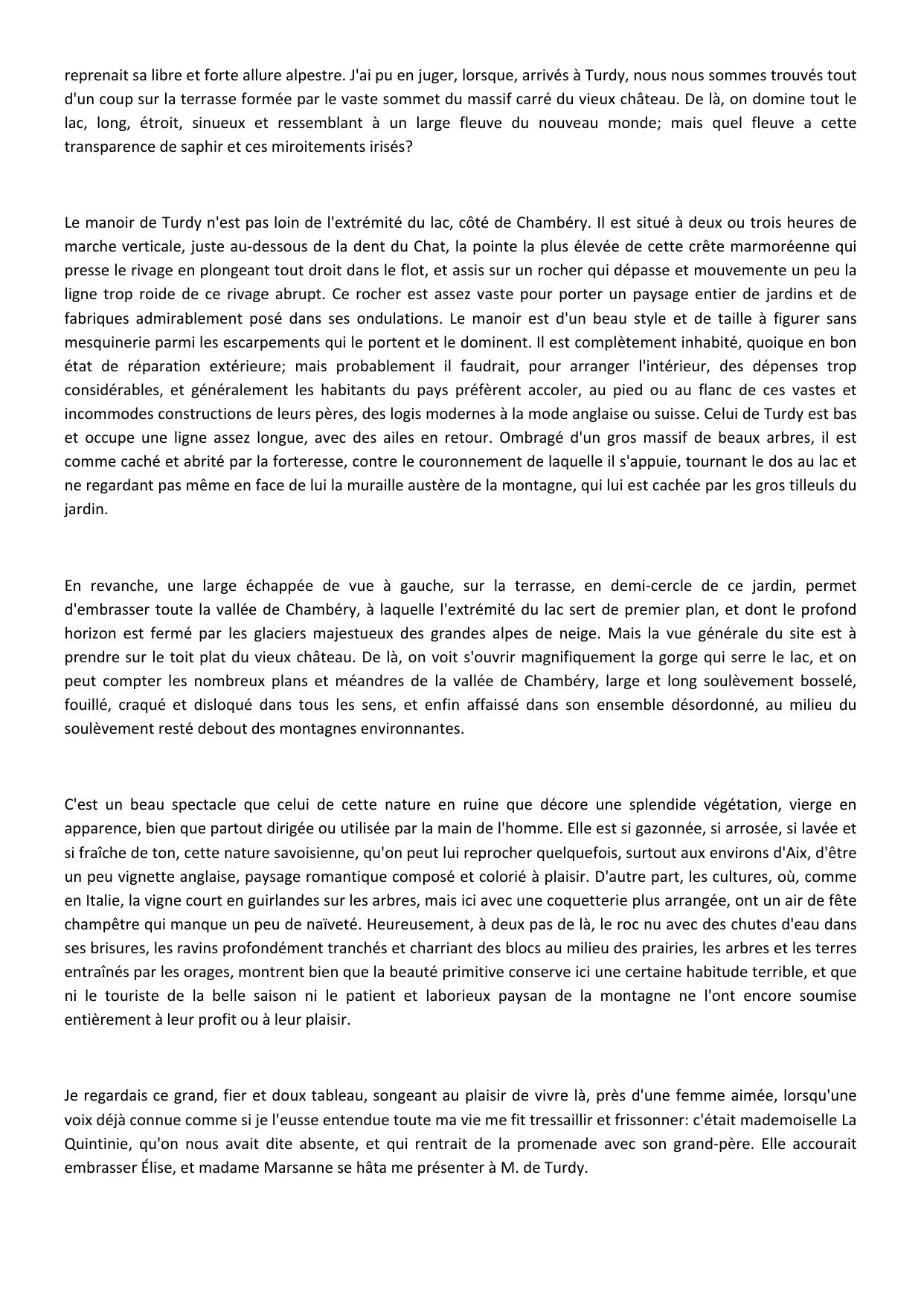 reprenait sa libre et forte allure alpestre. J'ai pu en juger, lorsque, arrivés à Turdy, nous nous sommes trouvés tout d'un coup sur la terrasse formée par le vaste sommet du massif carré du vieux château. De là, on domine tout le lac, long, étroit, sinueux et ressemblant à un large fleuve du nouveau monde; mais quel fleuve a cette transparence de saphir et ces miroitements irisés?

Le manoir de Turdy n'est pas loin de l'extrémité du lac, côté de Chambéry. Il est situé à deux ou trois heures de marche verticale, juste au-dessous de la dent du Chat, la pointe la plus élevée de cette crête marmoréenne qui presse le rivage en plongeant tout droit dans le flot, et assis sur un rocher qui dépasse et mouvemente un peu la ligne trop roide de ce rivage abrupt. Ce rocher est assez vaste pour porter un paysage entier de jardins et de fabriques admirablement posé dans ses ondulations. Le manoir est d'un beau style et de taille à figurer sans mesquinerie parmi les escarpements qui le portent et le dominent. Il est complètement inhabité, quoique en bon état de réparation extérieure; mais probablement il faudrait, pour arranger l'intérieur, des dépenses trop considérables, et généralement les habitants du pays préfèrent accoler, au pied ou au flanc de ces vastes et incommodes constructions de leurs pères, des logis modernes à la mode anglaise ou suisse. Celui de Turdy est bas et occupe une ligne assez longue, avec des ailes en retour. Ombragé d'un gros massif de beaux arbres, il est comme caché et abrité par la forteresse, contre le couronnement de laquelle il s'appuie, tournant le dos au lac et ne regardant pas même en face de lui la muraille austère de la montagne, qui lui est cachée par les gros tilleuls du jardin.

En revanche, une large échappée de vue à gauche, sur la terrasse, en demi-cercle de ce jardin, permet d'embrasser toute la vallée de Chambéry, à laquelle l'extrémité du lac sert de premier plan, et dont le profond horizon est fermé par les glaciers majestueux des grandes alpes de neige. Mais la vue générale du site est à prendre sur le toit plat du vieux château. De là, on voit s'ouvrir magnifiquement la gorge qui serre le lac, et on peut compter les nombreux plans et méandres de la vallée de Chambéry, large et long soulèvement bosselé, fouillé, craqué et disloqué dans tous les sens, et enfin affaissé dans son ensemble désordonné, au milieu du soulèvement resté debout des montagnes environnantes.

C'est un beau spectacle que celui de cette nature en ruine que décore une splendide végétation, vierge en apparence, bien que partout dirigée ou utilisée par la main de l'homme. Elle est si gazonnée, si arrosée, si lavée et si fraîche de ton, cette nature savoisienne, qu'on peut lui reprocher quelquefois, surtout aux environs d'Aix, d'être un peu vignette anglaise, paysage romantique composé et colorié à plaisir. D'autre part, les cultures, où, comme en Italie, la vigne court en guirlandes sur les arbres, mais ici avec une coquetterie plus arrangée, ont un air de fête champêtre qui manque un peu de naïveté. Heureusement, à deux pas de là, le roc nu avec des chutes d'eau dans ses brisures, les ravins profondément tranchés et charriant des blocs au milieu des prairies, les arbres et les terres entraînés par les orages, montrent bien que la beauté primitive conserve ici une certaine habitude terrible, et que ni le touriste de la belle saison ni le patient et laborieux paysan de la montagne ne l'ont encore soumise entièrement à leur profit ou à leur plaisir.

Je regardais ce grand, fier et doux tableau, songeant au plaisir de vivre là, près d'une femme aimée, lorsqu'une voix déjà connue comme si je l'eusse entendue toute ma vie me fit tressaillir et frissonner: c'était mademoiselle La Quintinie, qu'on nous avait dite absente, et qui rentrait de la promenade avec son grand-père. Elle accourait embrasser Élise, et madame Marsanne se hâta me présenter à M. de Turdy.